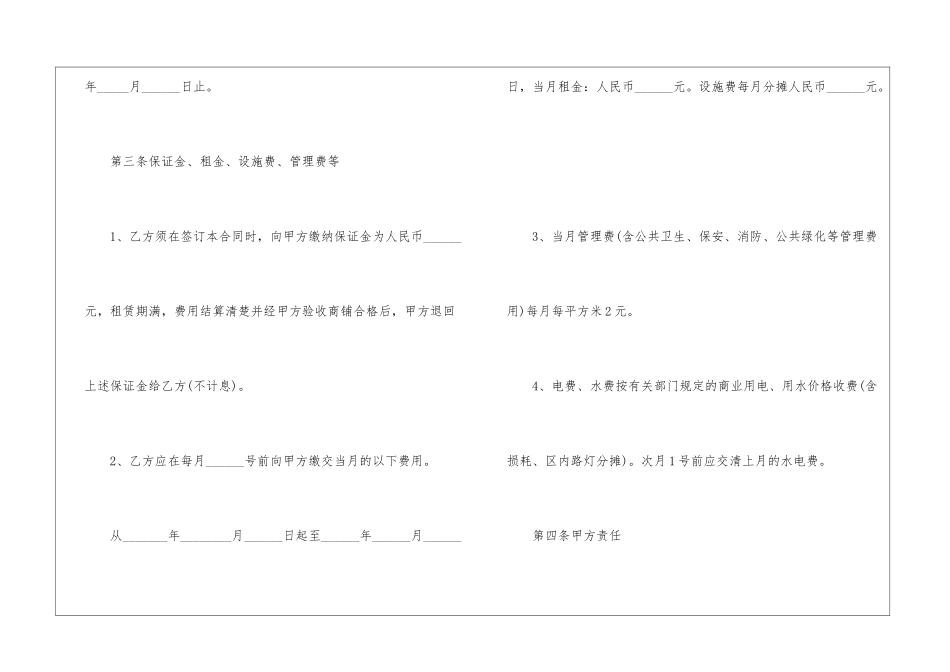 年____月____日止。

第三条保证金、租金、设施费、管理费等

1、乙方须在签订本合同时，向甲方缴纳保证金为人民币____元，租赁期满，费用结算清楚并经甲方验收商铺合格后，甲方退回上述保证金给乙方(不计息)。

2、乙方应在每月____号前向甲方缴交当月的以下费用。

从____年____月____日起至____年____月____日，当月租金：人民币____元。设施费每月分摊人民币____元。

3、当月管理费(含公共卫生、保安、消防、公共绿化等管理费用)每月每平方米2元。

4、电费、水费按有关部门规定的商业用电、用水价格收费(含损耗、区内路灯分摊)。次月1号前应交清上月的水电费。

第四条甲方责任